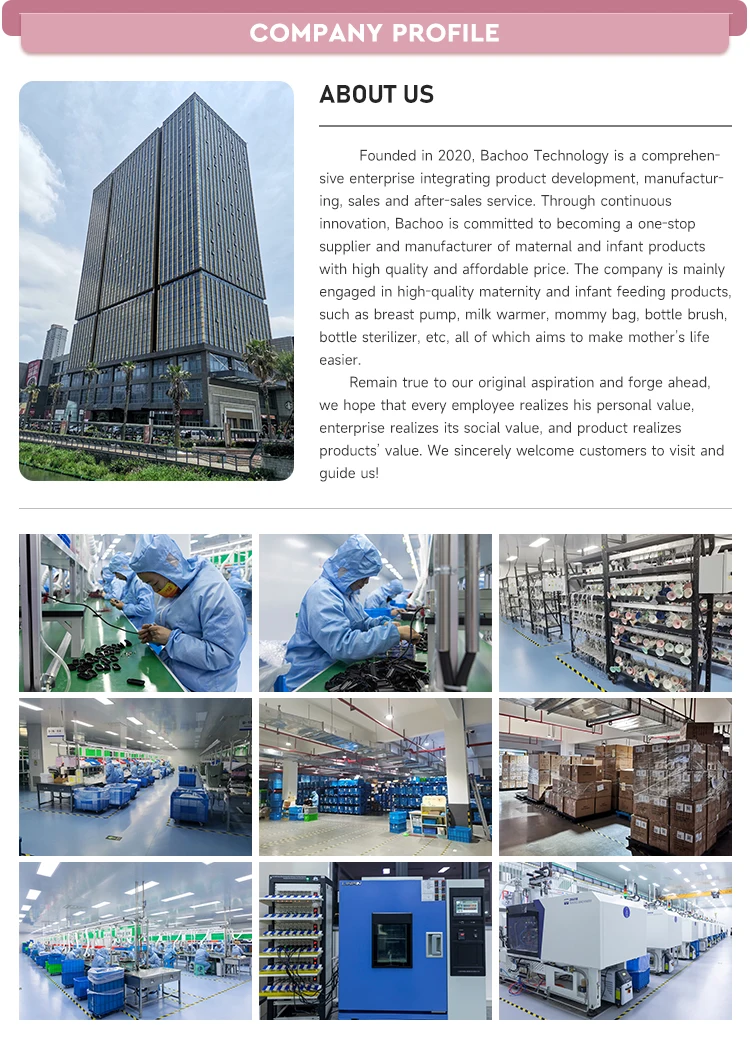 COMPANY PROFILE

ABOUT US

Founded in 2020, Bachoo Technology is a comprehensive enterprise integrating product development, manufacturing, sales and after-sales service. Through continuous innovation, Bachoo is committed to becoming a one-stop supplier and manufacturer of maternal and infant products with high quality and affordable price. The company is mainly engaged in high-quality maternity and infant feeding products, such as breast pump, milk warmer, mommy bag, bottle brush, bottle sterilizer, etc, all of which aims to make mother's life easier.

Remain true to our original aspiration and forge ahead, we hope that every employee realizes his personal value, enterprise realizes its social value, and product realizes products' value. We sincerely welcome customers to visit and guide us!